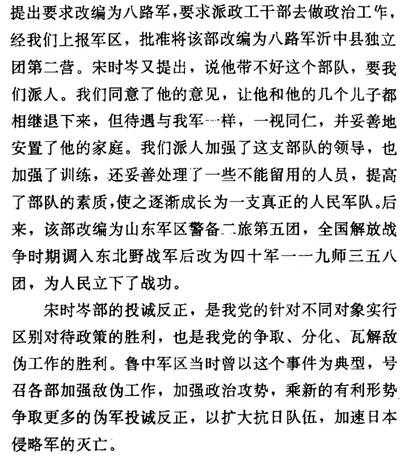 提出要求改编为八路军，要求派政工干部去做政治工作，经我们上报军区，批准将该部改编为八路军沂中县独立团第二营。宋时岑又提出，说他带不好这个部队，要我们派人。我们同意了他的意见，让他和他的几个儿子都相继退下来，但待遇与我军一样，一视同仁，并妥善地安置了他的家庭。我们派人加强了这支部队的领导，也加强了训练，还妥善处理了一些不能留用的人员，提高了部队的素质，使之逐渐成长为一支真正的人民军队。后来，该部改编为山东军区警备二旅第五团，全国解放战争时期调入东北野战军后改为四十军一一九师三五八团，为人民立下了战功。

宋时岑部的投诚反正，是我党的针对不同对象实行区别对待政策的胜利，也是我党的争取、分化、瓦解敌伪工作的胜利。鲁中军区当时曾以这个事件为典型，号召各部加强敌伪工作，加强政治攻势，乘新的有利形势争取更多的伪军投诚反正，以扩大抗日队伍，加速日本侵略军的灭亡。